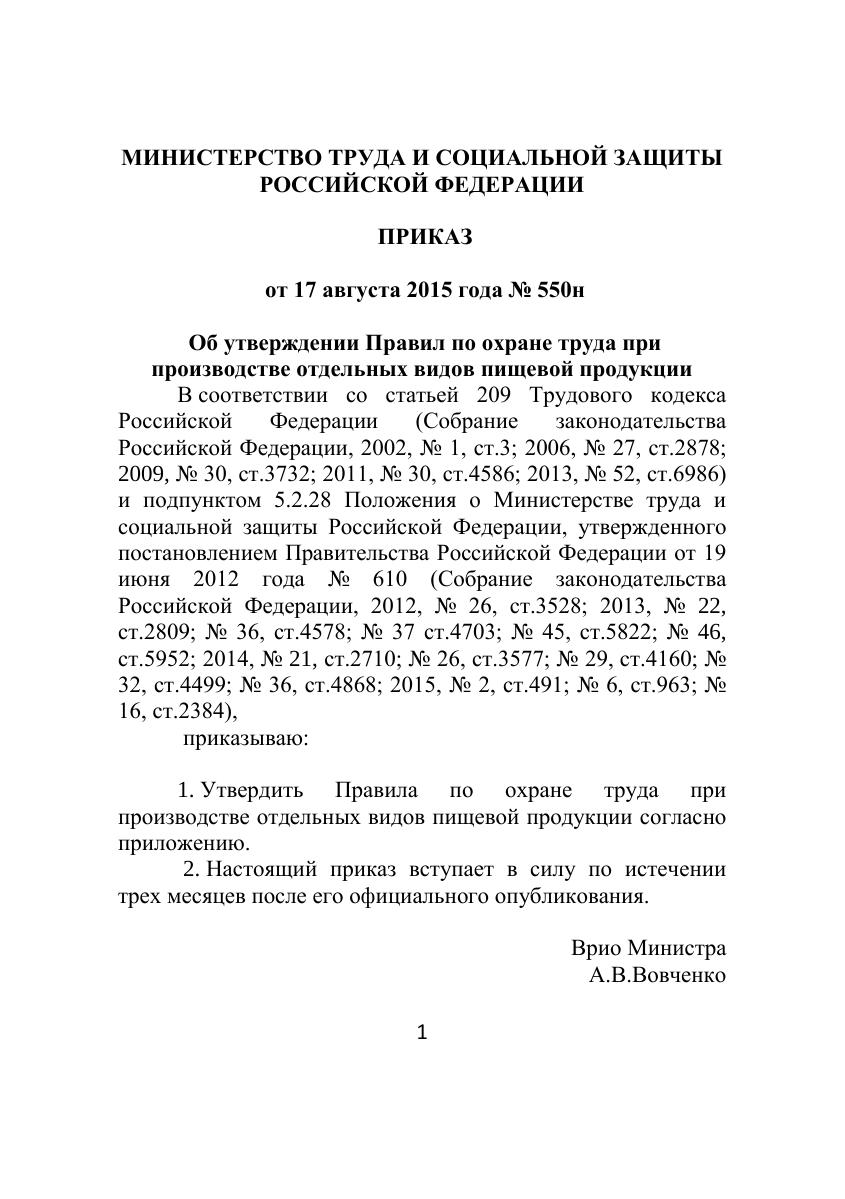 МИНИСТЕРСТВО ТРУДА И СОЦИАЛЬНОЙ ЗАЩИТЫ РОССИЙСКОЙ ФЕДЕРАЦИИ

ПРИКАЗ

от 17 августа 2015 года № 550н

Об утверждении Правил по охране труда при производстве отдельных видов пищевой продукции

В соответствии со статьей 209 Трудового кодекса Российской Федерации (Собрание законодательства Российской Федерации, 2002, № 1, ст.3; 2006, № 27, ст.2878; 2009, № 30, ст.3732; 2011, № 30, ст.4586; 2013, № 52, ст.6986) и подпунктом 5.2.28 Положения о Министерстве труда и социальной защиты Российской Федерации, утвержденного постановлением Правительства Российской Федерации от 19 июня 2012 года № 610 (Собрание законодательства Российской Федерации, 2012, № 26, ст.3528; 2013, № 22, ст.2809; № 36, ст.4578; № 37 ст.4703; № 45, ст.5822; № 46, ст.5952; 2014, № 21, ст.2710; № 26, ст.3577; № 29, ст.4160; № 32, ст.4499; № 36, ст.4868; 2015, № 2, ст.491; № 6, ст.963; № 16, ст.2384),

приказываю:

1. Утвердить Правила по охране труда при производстве отдельных видов пищевой продукции согласно приложению.

2. Настоящий приказ вступает в силу по истечении трех месяцев после его официального опубликования.

Врио Министра
А.В.Вовченко

1